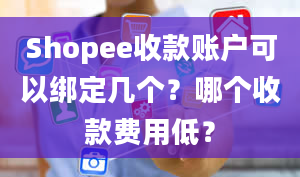 Shopee收款账户可以绑定几个？哪个收款费用低？